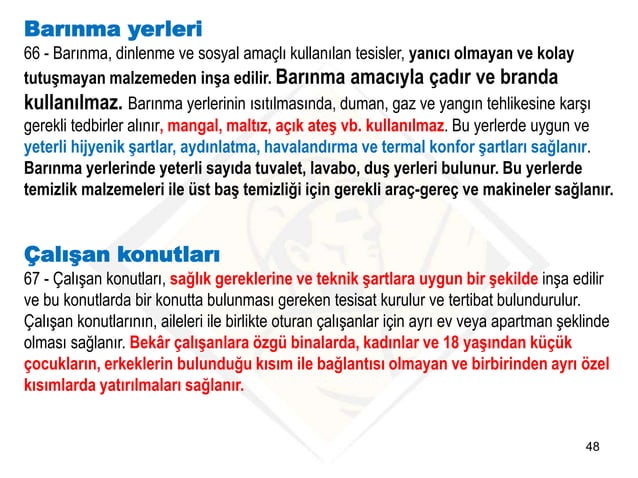 Barınma yerleri
66 - Barınma, dinlenme ve sosyal amaçlı kullanılan tesisler, yanıcı olmayan ve kolay tutuşmayan malzemeden inşa edilir. Barınma amacıyla çadır ve branda kullanılmaz. Barınma yerlerinin ısıtılmasında, duman, gaz ve yangın tehlikesine karşı gerekli tedbirler alınır, mangal, maltız, açık ateş vb. kullanılmaz. Bu yerlerde uygun ve yeterli hijyenik şartlar, aydınlatma, havalandırma ve termal konfor şartları sağlanır. Barınma yerlerinde yeterli sayıda tuvalet, lavabo, duş yerleri bulunur. Bu yerlerde temizlik malzemeleri ile üst baş temizliği için gerekli araç-gereç ve makineler sağlanır.

Çalışan konutları
67 - Çalışan konutları, sağlık gereklerine ve teknik şartlara uygun bir şekilde inşa edilir ve bu konutlarda bir konutta bulunması gereken tesisat kurulur ve tertibat bulundurulur. Çalışan konutlarının, aileleri ile birlikte oturan çalışanlar için ayrı ev veya apartman şeklinde olması sağlanır. Bekâr çalışanlara özgü binalarda, kadınlar ve 18 yaşından küçük çocukların, erkeklerin bulunduğu kısım ile bağlantısı olmayan ve birbirinden ayrı özel kısımlarda yatırılmaları sağlanır.

48